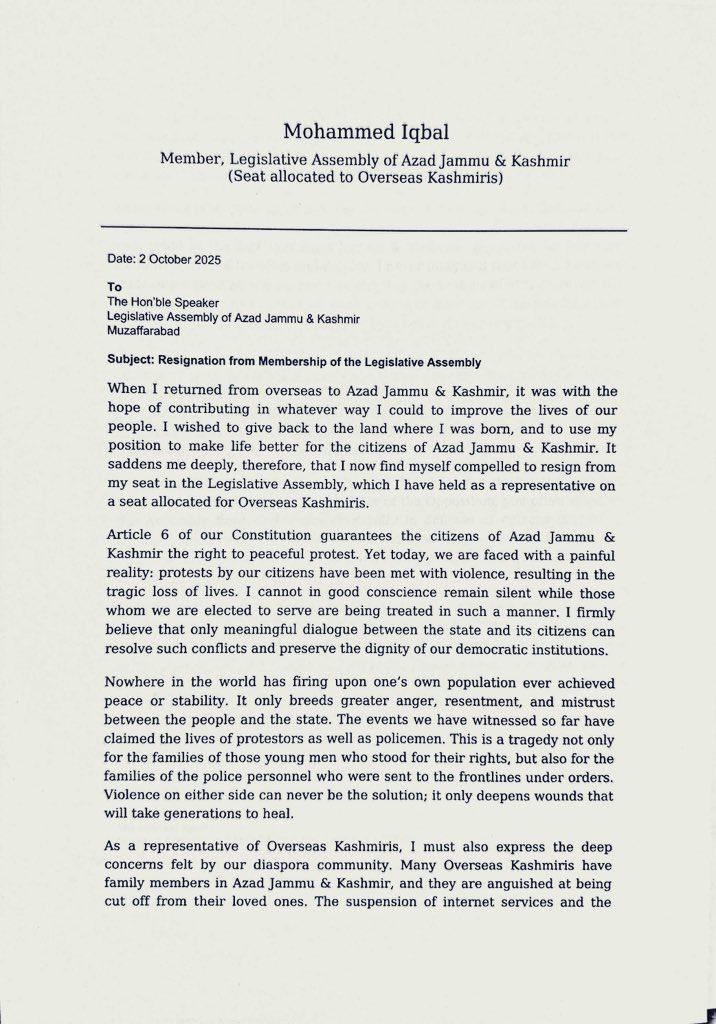 Mohammed Iqbal

Member, Legislative Assembly of Azad Jammu & Kashmir
(Seat allocated to Overseas Kashmiris)

Date: 2 October 2025

To
The Hon'ble Speaker
Legislative Assembly of Azad Jammu & Kashmir
Muzaffarabad

Subject: Resignation from Membership of the Legislative Assembly

When I returned from overseas to Azad Jammu & Kashmir, it was with the hope of contributing in whatever way I could to improve the lives of our people. I wished to give back to the land where I was born, and to use my position to make life better for the citizens of Azad Jammu & Kashmir. It saddens me deeply, therefore, that I now find myself compelled to resign from my seat in the Legislative Assembly, which I have held as a representative on a seat allocated for Overseas Kashmiris.

Article 6 of our Constitution guarantees the citizens of Azad Jammu & Kashmir the right to peaceful protest. Yet today, we are faced with a painful reality: protests by our citizens have been met with violence, resulting in the tragic loss of lives. I cannot in good conscience remain silent while those whom we are elected to serve are being treated in such a manner. I firmly believe that only meaningful dialogue between the state and its citizens can resolve such conflicts and preserve the dignity of our democratic institutions.

Nowhere in the world has firing upon one's own population ever achieved peace or stability. It only breeds greater anger, resentment, and mistrust between the people and the state. The events we have witnessed so far have claimed the lives of protestors as well as policemen. This is a tragedy not only for the families of those young men who stood for their rights, but also for the families of the police personnel who were sent to the frontlines under orders. Violence on either side can never be the solution; it only deepens wounds that will take generations to heal.

As a representative of Overseas Kashmiris, I must also express the deep concerns felt by our diaspora community. Many Overseas Kashmiris have family members in Azad Jammu & Kashmir, and they are anguished at being cut off from their loved ones. The suspension of internet services and the